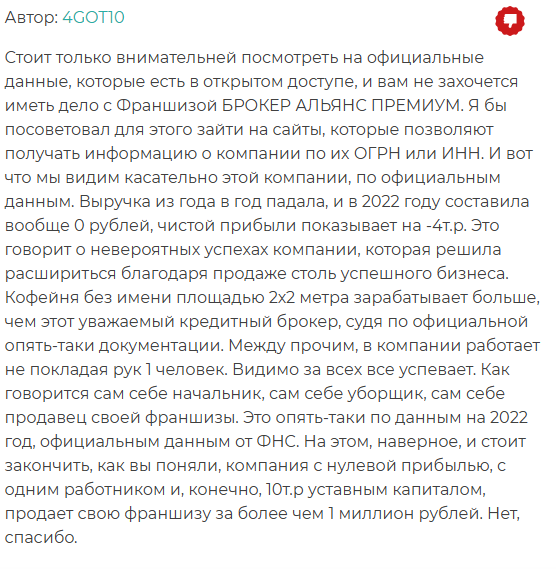 Автор: 4GOT10

Стоит только внимательней посмотреть на официальные данные, которые есть в открытом доступе, и вам не захочется иметь дело с Франшизой БРОКЕР АЛЬЯНС ПРЕМИУМ. Я бы посоветовал для этого зайти на сайты, которые позволяют получать информацию о компании по их ОГРН или ИНН. И вот что мы видим касательно этой компании, по официальным данным. Выручка из года в год падала, и в 2022 году составила вообще 0 рублей, чистой прибыли показывает на -4т.р. Это говорит о невероятных успехах компании, которая решила расшириться благодаря продаже столь успешного бизнеса. Кофейня без имени площадью 2х2 метра зарабатывает больше, чем этот уважаемый кредитный брокер, судя по официальной опять-таки документации. Между прочим, в компании работает не покладая рук 1 человек. Видимо за всех все успевает. Как говорится сам себе начальник, сам себе уборщик, сам себе продавец своей франшизы. Это опять-таки по данным на 2022 год, официальным данным от ФНС. На этом, наверное, и стоит закончить, как вы поняли, компания с нулевой прибылью, с одним работником и, конечно, 10т.р уставным капиталом, продает свою франшизу за более чем 1 миллион рублей. Нет, спасибо.